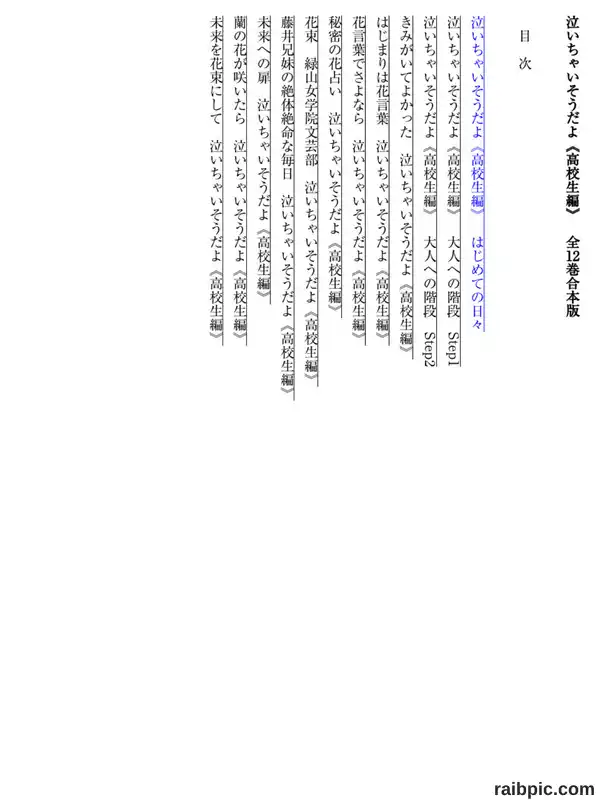 泣いちゃいそうだよ《高校生編》　全12巻合本版

目　次

泣いちゃいそうだよ《高校生編》　はじめての日々

泣いちゃいそうだよ《高校生編》　大人への階段　Step1

泣いちゃいそうだよ《高校生編》　大人への階段　Step2

きみがいてよかった　泣いちゃいそうだよ《高校生編》

はじまりは花言葉　泣いちゃいそうだよ《高校生編》

花言葉でさよなら　泣いちゃいそうだよ《高校生編》

秘密の花占い　泣いちゃいそうだよ《高校生編》

花束　緑山女学院文芸部　泣いちゃいそうだよ《高校生編》

藤井兄妹の絶体絶命な毎日　泣いちゃいそうだよ《高校生編》

未来への扉　泣いちゃいそうだよ《高校生編》

蘭の花が咲いたら　泣いちゃいそうだよ《高校生編》

未来を花束にして　泣いちゃいそうだよ《高校生編》

raibpic.com